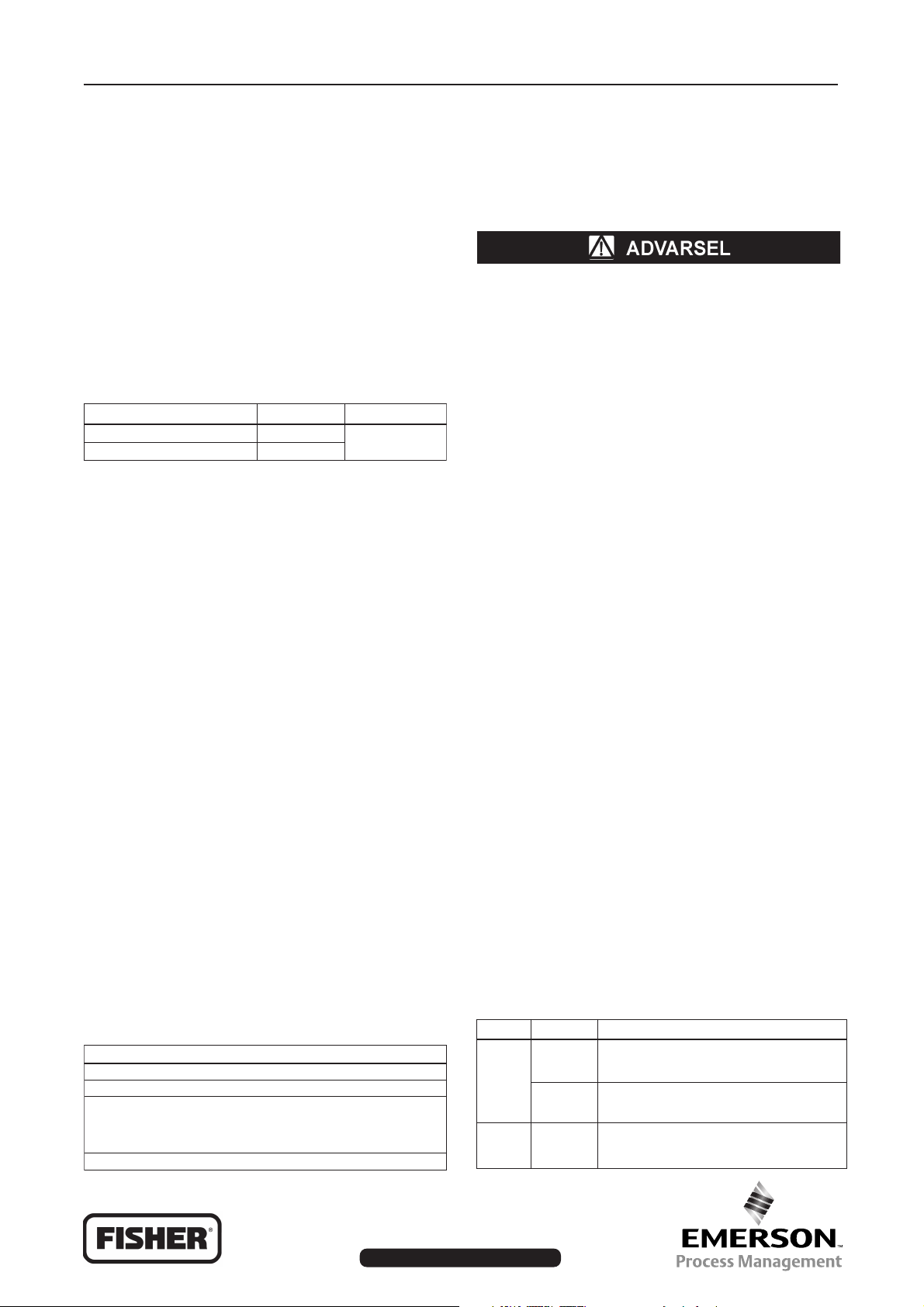 ADVARSEL

FISHER®

EMERSON™
Process Management